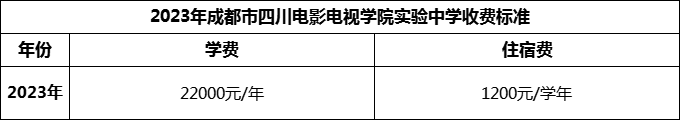 2023年成都市四川电影电视学院实验中学收费标准

| 年份 | 学费 | 住宿费 |
|---|---|---|
| 2023年 | 22000元/年 | 1200元/学年 |